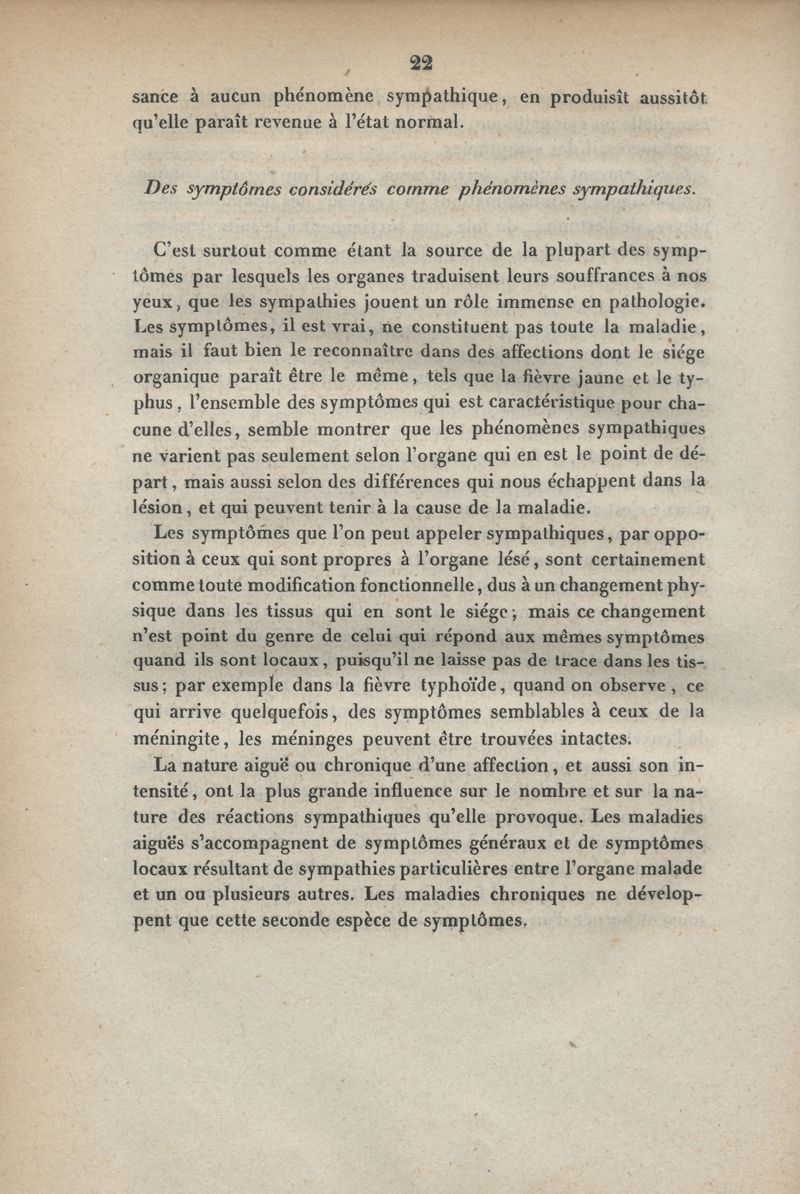 22

sance à aucun phénomène sympathique, en produisît aussitôt qu'elle paraît revenue à l'état normal.

Des symptômes considérés comme phénomènes sympathiques.

C'est surtout comme étant la source de la plupart des symptômes par lesquels les organes traduisent leurs souffrances à nos yeux, que les sympathies jouent un rôle immense en pathologie. Les symptômes, il est vrai, ne constituent pas toute la maladie, mais il faut bien le reconnaître dans des affections dont le siége organique paraît être le même, tels que la fièvre jaune et le typhus, l'ensemble des symptômes qui est caractéristique pour chacune d'elles, semble montrer que les phénomènes sympathiques ne varient pas seulement selon l'organe qui en est le point de départ, mais aussi selon des différences qui nous échappent dans la lésion, et qui peuvent tenir à la cause de la maladie.

Les symptômes que l'on peut appeler sympathiques, par opposition à ceux qui sont propres à l'organe lésé, sont certainement comme toute modification fonctionnelle, dus à un changement physique dans les tissus qui en sont le siége; mais ce changement n'est point du genre de celui qui répond aux mêmes symptômes quand ils sont locaux, puisqu'il ne laisse pas de trace dans les tissus; par exemple dans la fièvre typhoïde, quand on observe, ce qui arrive quelquefois, des symptômes semblables à ceux de la méningite, les méninges peuvent être trouvées intactes.

La nature aiguë ou chronique d'une affection, et aussi son intensité, ont la plus grande influence sur le nombre et sur la nature des réactions sympathiques qu'elle provoque. Les maladies aiguës s'accompagnent de symptômes généraux et de symptômes locaux résultant de sympathies particulières entre l'organe malade et un ou plusieurs autres. Les maladies chroniques ne développent que cette seconde espèce de symptômes.